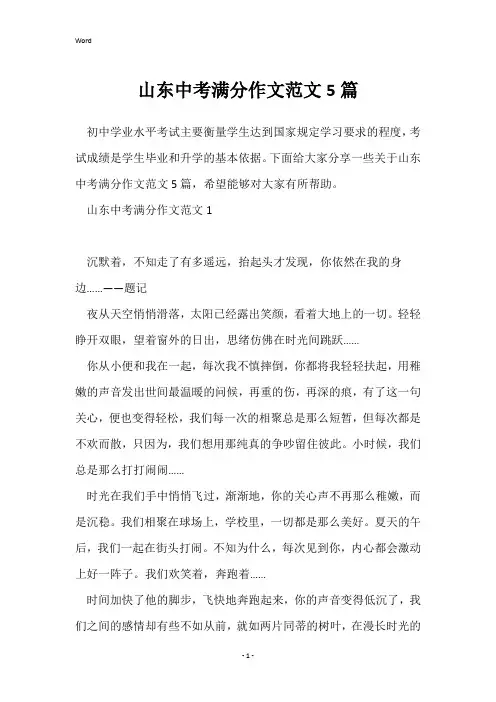 Word

山东中考满分作文范文5篇

初中学业水平考试主要衡量学生达到国家规定学习要求的程度，考试成绩是学生毕业和升学的基本依据。下面给大家分享一些关于山东中考满分作文范文5篇，希望能够对大家有所帮助。

山东中考满分作文范文1

沉默着，不知走了有多遥远，抬起头才发现，你依然在我的身边……——题记

夜从天空悄悄滑落，太阳已经露出笑颜，看着大地上的一切。轻轻睁开双眼，望着窗外的日出，思绪仿佛在时光间跳跃……

你从小便和我在一起，每次我不慎摔倒，你都将我轻轻扶起，用稚嫩的声音发出世间最温暖的问候，再重的伤，再深的痕，有了这一句关心，便也变得轻松，我们每一次的相聚总是那么短暂，但每次都是不欢而散，只因为，我们想用那纯真的争吵留住彼此。小时候，我们总是那么打打闹闹……

时光在我们手中悄悄飞过，渐渐地，你的关心声不再那么稚嫩，而是沉稳。我们相聚在球场上，学校里，一切都是那么美好。夏天的午后，我们一起在街头打闹。不知为什么，每次见到你，内心都会激动上好一阵子。我们欢笑着，奔跑着……

时间加快了他的脚步，飞快地奔跑起来，你的声音变得低沉了，我们之间的感情却有些不如从前，就如两片同蒂的树叶，在漫长时光的

- 1 -